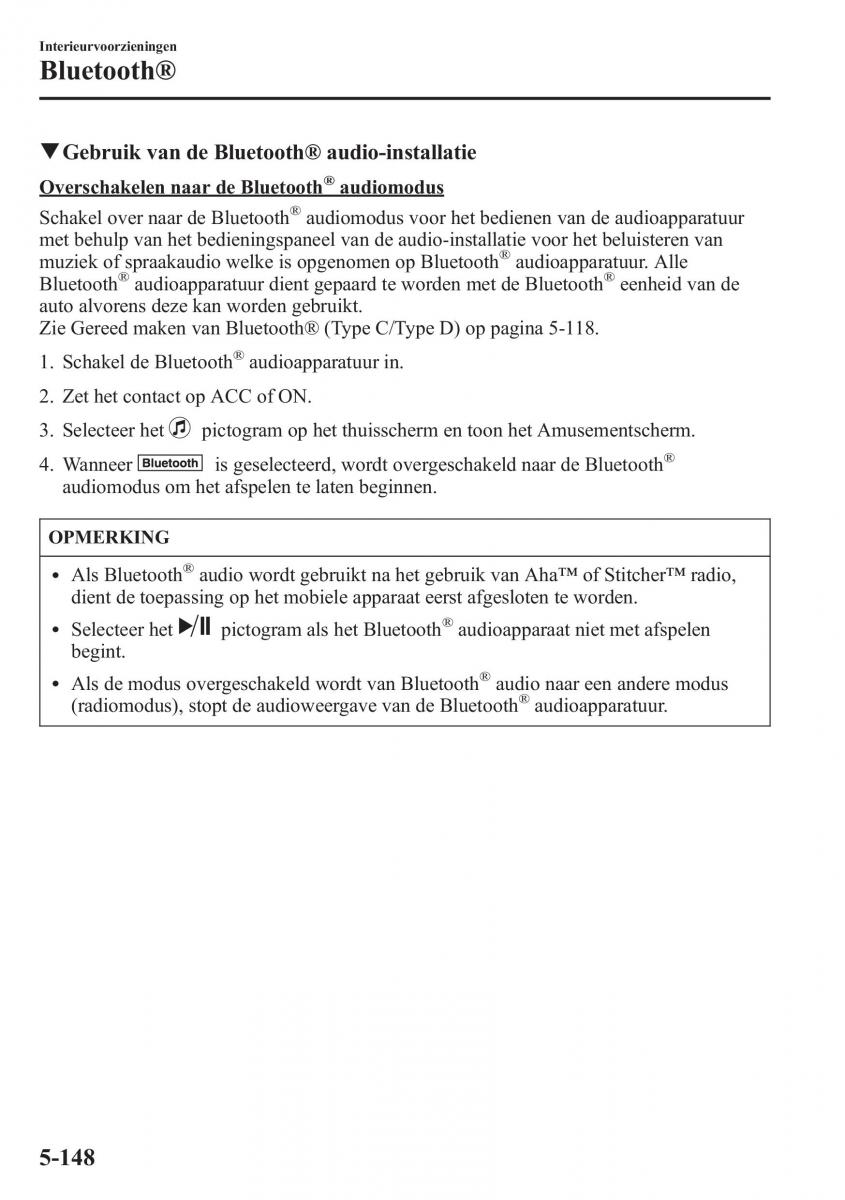 Interieurvoorzieningen

Bluetooth®

▼Gebruik van de Bluetooth® audio-installatie

Overschakelen naar de Bluetooth® audiomodus

Schakel over naar de Bluetooth® audiomodus voor het bedienen van de audioapparatuur met behulp van het bedieningspaneel van de audio-installatie voor het beluisteren van muziek of spraakaudio welke is opgenomen op Bluetooth® audioapparatuur. Alle Bluetooth® audioapparatuur dient gepaard te worden met de Bluetooth® eenheid van de auto alvorens deze kan worden gebruikt.
Zie Gereed maken van Bluetooth® (Type C/Type D) op pagina 5-118.

1. Schakel de Bluetooth® audioapparatuur in.

2. Zet het contact op ACC of ON.

3. Selecteer het pictogram op het thuisscherm en toon het Amusementscherm.

4. Wanneer Bluetooth is geselecteerd, wordt overgeschakeld naar de Bluetooth® audiomodus om het afspelen te laten beginnen.

OPMERKING

• Als Bluetooth® audio wordt gebruikt na het gebruik van Aha™ of Stitcher™ radio, dient de toepassing op het mobiele apparaat eerst afgesloten te worden.

• Selecteer het ▶/II pictogram als het Bluetooth® audioapparaat niet met afspelen begint.

• Als de modus overgeschakeld wordt van Bluetooth® audio naar een andere modus (radiomodus), stopt de audioweergave van de Bluetooth® audioapparatuur.

5-148